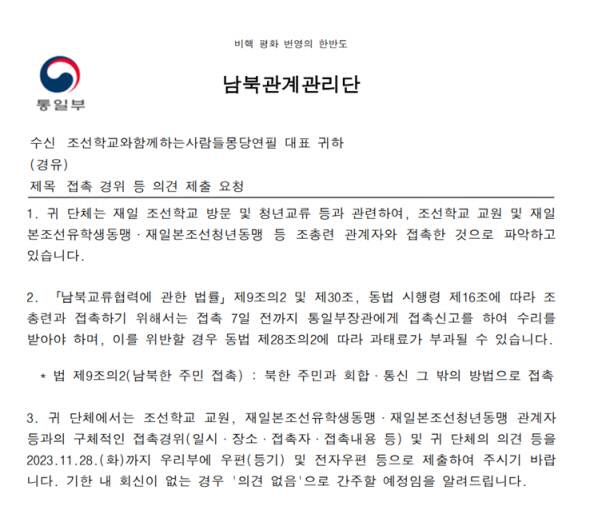 비핵 평화 번영의 한반도

통일부

남북관계관리단

수신 조선학교와함께하는사람들몽당연필 대표 귀하
(경유)
제목 접촉 경위 등 의견 제출 요청

1. 귀 단체는 재일 조선학교 방문 및 청년교류 등과 관련하여, 조선학교 교원 및 재일본조선유학생동맹 · 재일본조선청년동맹 등 조총련 관계자와 접촉한 것으로 파악하고 있습니다.

2. 「남북교류협력에 관한 법률」 제9조의2 및 제30조, 동법 시행령 제16조에 따라 조총련과 접촉하기 위해서는 접촉 7일 전까지 통일부장관에게 접촉신고를 하여 수리를 받아야 하며, 이를 위반할 경우 동법 제28조의2에 따라 과태료가 부과될 수 있습니다.

* 법 제9조의2(남북한 주민 접촉) : 북한 주민과 회합 · 통신 그 밖의 방법으로 접촉

3. 귀 단체에서는 조선학교 교원, 재일본조선유학생동맹 · 재일본조선청년동맹 관계자 등과의 구체적인 접촉경위(일시 · 장소 · 접촉자 · 접촉내용 등) 및 귀 단체의 의견 등을 2023.11.28.(화)까지 우리부에 우편(등기) 및 전자우편 등으로 제출하여 주시기 바랍니다. 기한 내 회신이 없는 경우 '의견 없음'으로 간주할 예정임을 알려드립니다.